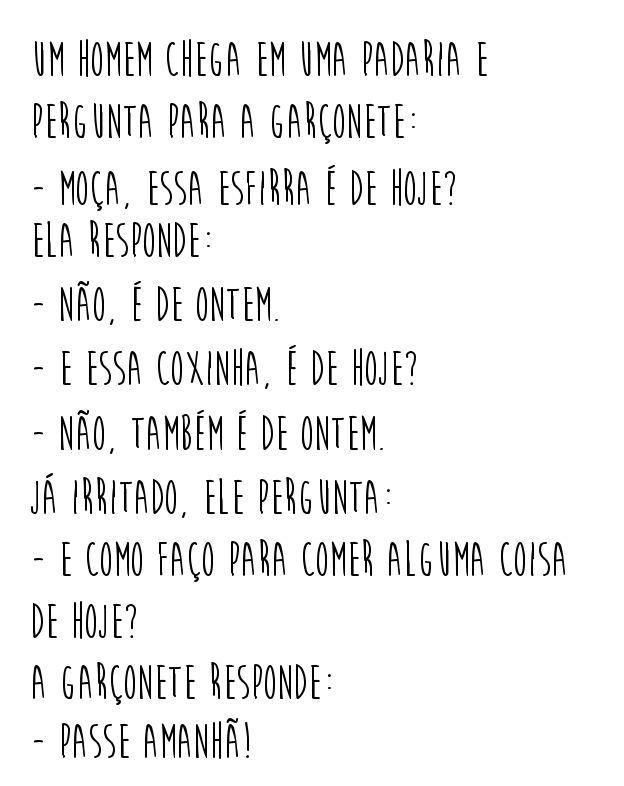 UM HOMEM CHEGA EM UMA PADARIA E PERGUNTA PARA A GARÇONETE:

- MOÇA, ESSA ESFIRRA É DE HOJE?

ELA RESPONDE:

- NÃO, É DE ONTEM.

- E ESSA COXINHA, É DE HOJE?

- NÃO, TAMBÉM É DE ONTEM.

JÁ IRRITADO, ELE PERGUNTA:

- E COMO FAÇO PARA COMER ALGUMA COISA DE HOJE?

A GARÇONETE RESPONDE:

- PASSE AMANHÃ!